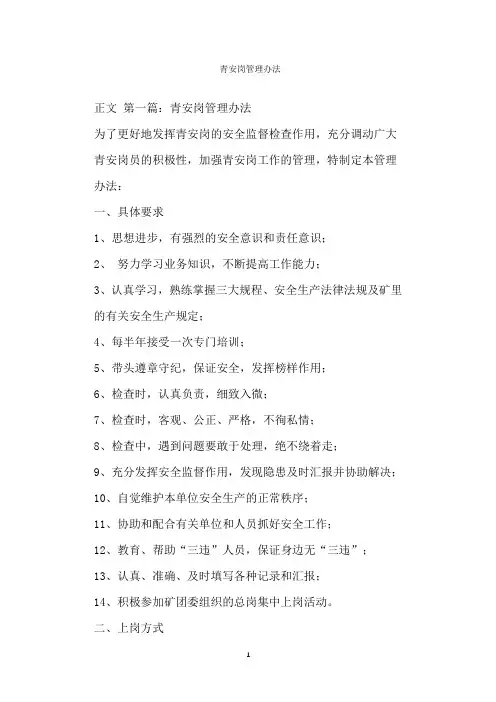 青安岗管理办法

正文 第一篇：青安岗管理办法

为了更好地发挥青安岗的安全监督检查作用，充分调动广大青安岗员的积极性，加强青安岗工作的管理，特制定本管理办法：

一、具体要求

1、思想进步，有强烈的安全意识和责任意识；

2、 努力学习业务知识，不断提高工作能力；

3、认真学习，熟练掌握三大规程、安全生产法律法规及矿里的有关安全生产规定；

4、每半年接受一次专门培训；

5、带头遵章守纪，保证安全，发挥榜样作用；

6、检查时，认真负责，细致入微；

7、检查时，客观、公正、严格，不徇私情；

8、检查中，遇到问题要敢于处理，绝不绕着走；

9、充分发挥安全监督作用，发现隐患及时汇报并协助解决；

10、自觉维护本单位安全生产的正常秩序；

11、协助和配合有关单位和人员抓好安全工作；

12、教育、帮助“三违”人员，保证身边无“三违”；

13、认真、准确、及时填写各种记录和汇报；

14、积极参加矿团委组织的总岗集中上岗活动。

二、上岗方式

1